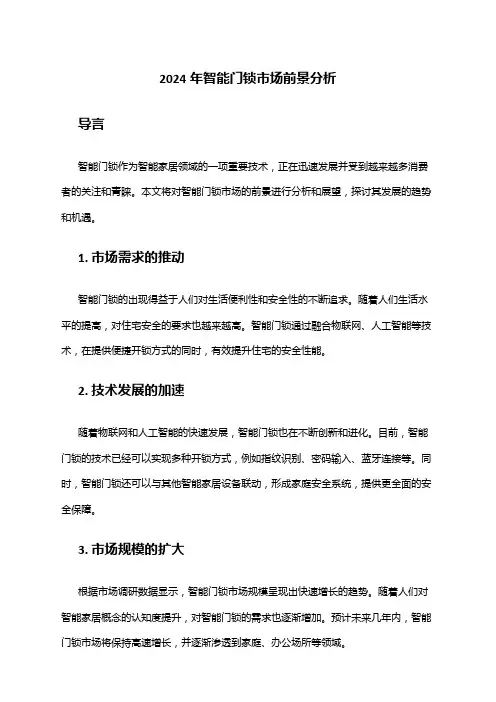 2024 年智能门锁市场前景分析

导言

智能门锁作为智能家居领域的一项重要技术，正在迅速发展并受到越来越多消费者的关注和青睐。本文将对智能门锁市场的前景进行分析和展望，探讨其发展的趋势和机遇。

1. 市场需求的推动

智能门锁的出现得益于人们对生活便利性和安全性的不断追求。随着人们生活水平的提高，对住宅安全的要求也越来越高。智能门锁通过融合物联网、人工智能等技术，在提供便捷开锁方式的同时，有效提升住宅的安全性能。

2. 技术发展的加速

随着物联网和人工智能的快速发展，智能门锁也在不断创新和进化。目前，智能门锁的技术已经可以实现多种开锁方式，例如指纹识别、密码输入、蓝牙连接等。同时，智能门锁还可以与其他智能家居设备联动，形成家庭安全系统，提供更全面的安全保障。

3. 市场规模的扩大

根据市场调研数据显示，智能门锁市场规模呈现出快速增长的趋势。随着人们对智能家居概念的认知度提升，对智能门锁的需求也逐渐增加。预计未来几年内，智能门锁市场将保持高速增长，并逐渐渗透到家庭、办公场所等领域。